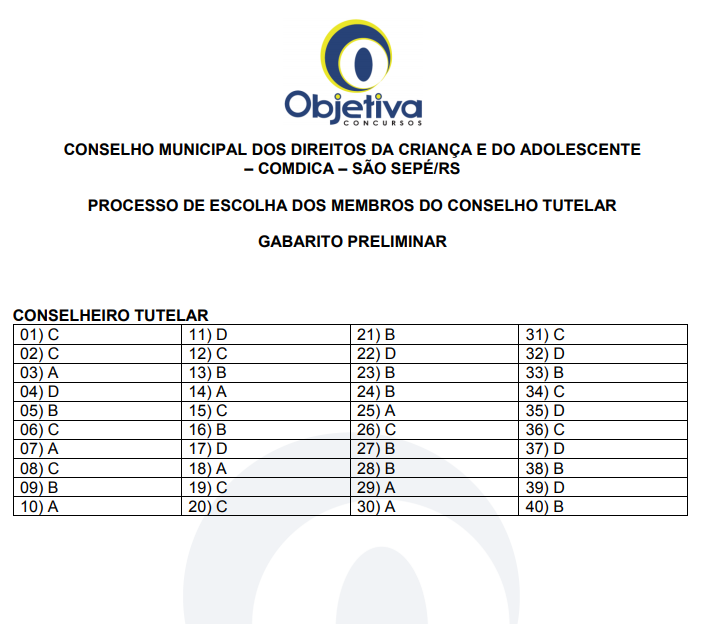 Objetiva
CONCURSOS

CONSELHO MUNICIPAL DOS DIREITOS DA CRIANÇA E DO ADOLESCENTE – COMDICA – SÃO SEPÉ/RS

PROCESSO DE ESCOLHA DOS MEMBROS DO CONSELHO TUTELAR

GABARITO PRELIMINAR

CONSELHEIRO TUTELAR

| 01) C | 11) D | 21) B | 31) C |
|---|---|---|---|
| 02) C | 12) C | 22) D | 32) D |
| 03) A | 13) B | 23) B | 33) B |
| 04) D | 14) A | 24) B | 34) C |
| 05) B | 15) C | 25) A | 35) D |
| 06) C | 16) B | 26) C | 36) C |
| 07) A | 17) D | 27) B | 37) D |
| 08) C | 18) A | 28) B | 38) B |
| 09) B | 19) C | 29) A | 39) D |
| 10) A | 20) C | 30) A | 40) B |